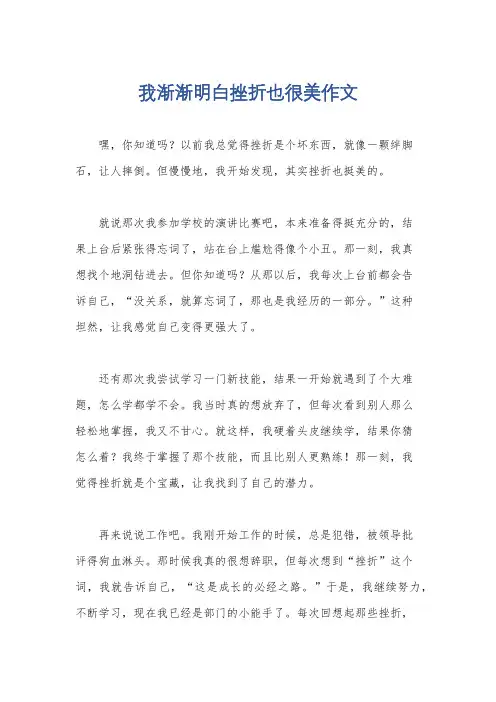 我渐渐明白挫折也很美作文

嘿，你知道吗？以前我总觉得挫折是个坏东西，就像一颗绊脚石，让人摔倒。但慢慢地，我开始发现，其实挫折也挺美的。

就说那次我参加学校的演讲比赛吧，本来准备得挺充分的，结果上台后紧张得忘词了，站在台上尴尬得像个小丑。那一刻，我真想找个地洞钻进去。但你知道吗？从那以后，我每次上台前都会告诉自己，“没关系，就算忘词了，那也是我经历的一部分。”这种坦然，让我感觉自己变得更强大了。

还有那次我尝试学习一门新技能，结果一开始就遇到了个大难题，怎么学都学不会。我当时真的想放弃了，但每次看到别人那么轻松地掌握，我又不甘心。就这样，我硬着头皮继续学，结果你猜怎么着？我终于掌握了那个技能，而且比别人更熟练！那一刻，我觉得挫折就是个宝藏，让我找到了自己的潜力。

再来说说工作吧。我刚开始工作的时候，总是犯错，被领导批评得狗血淋头。那时候我真的很想辞职，但每次想到“挫折”这个词，我就告诉自己，“这是成长的必经之路。”于是，我继续努力，不断学习，现在我已经是部门的小能手了。每次回想起那些挫折，